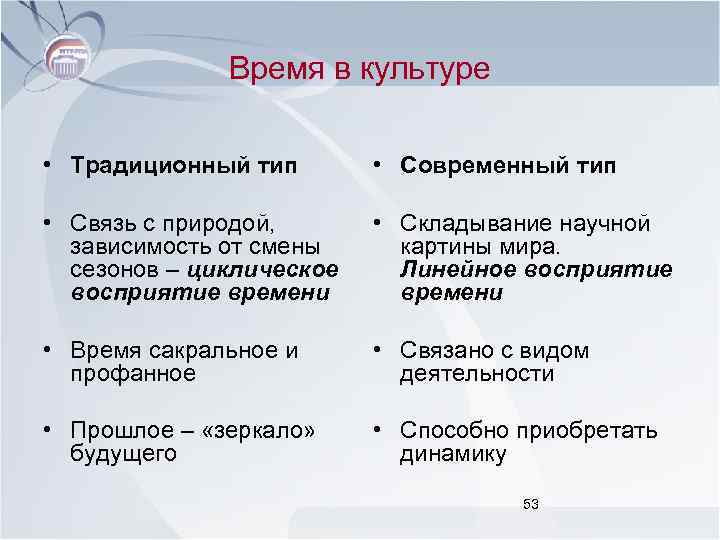 Время в культуре

• Традиционный тип

• Связь с природой, зависимость от смены сезонов – циклическое восприятие времени

• Время сакральное и профанное

• Прошлое – «зеркало» будущего

• Современный тип

• Складывание научной картины мира. Линейное восприятие времени

• Связано с видом деятельности

• Способно приобретать динамику

53